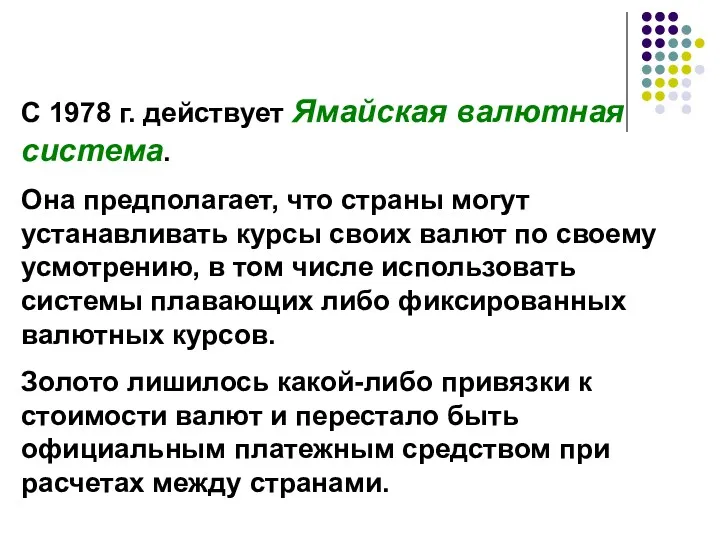 С 1978 г. действует Ямайская валютная система.

Она предполагает, что страны могут устанавливать курсы своих валют по своему усмотрению, в том числе использовать системы плавающих либо фиксированных валютных курсов.

Золото лишилось какой-либо привязки к стоимости валют и перестало быть официальным платежным средством при расчетах между странами.